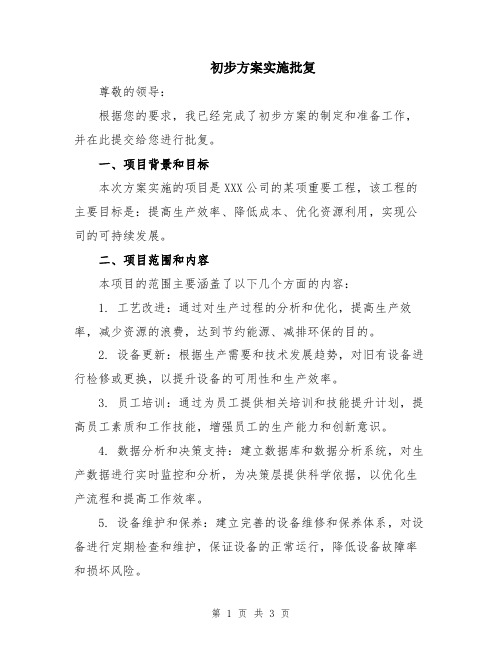 初步方案实施批复

尊敬的领导：

根据您的要求，我已经完成了初步方案的制定和准备工作，并在此提交给您进行批复。

一、项目背景和目标

本次方案实施的项目是XXX公司的某项重要工程，该工程的主要目标是：提高生产效率、降低成本、优化资源利用，实现公司的可持续发展。

二、项目范围和内容

本项目的范围主要涵盖了以下几个方面的内容：

1. 工艺改进：通过对生产过程的分析和优化，提高生产效率，减少资源的浪费，达到节约能源、减排环保的目的。

2. 设备更新：根据生产需要和技术发展趋势，对旧有设备进行检修或更换，以提升设备的可用性和生产效率。

3. 员工培训：通过为员工提供相关培训和技能提升计划，提高员工素质和工作技能，增强员工的生产能力和创新意识。

4. 数据分析和决策支持：建立数据库和数据分析系统，对生产数据进行实时监控和分析，为决策层提供科学依据，以优化生产流程和提高工作效率。

5. 设备维护和保养：建立完善的设备维修和保养体系，对设备进行定期检查和维护，保证设备的正常运行，降低设备故障率和损坏风险。

第 1 页 共 3 页